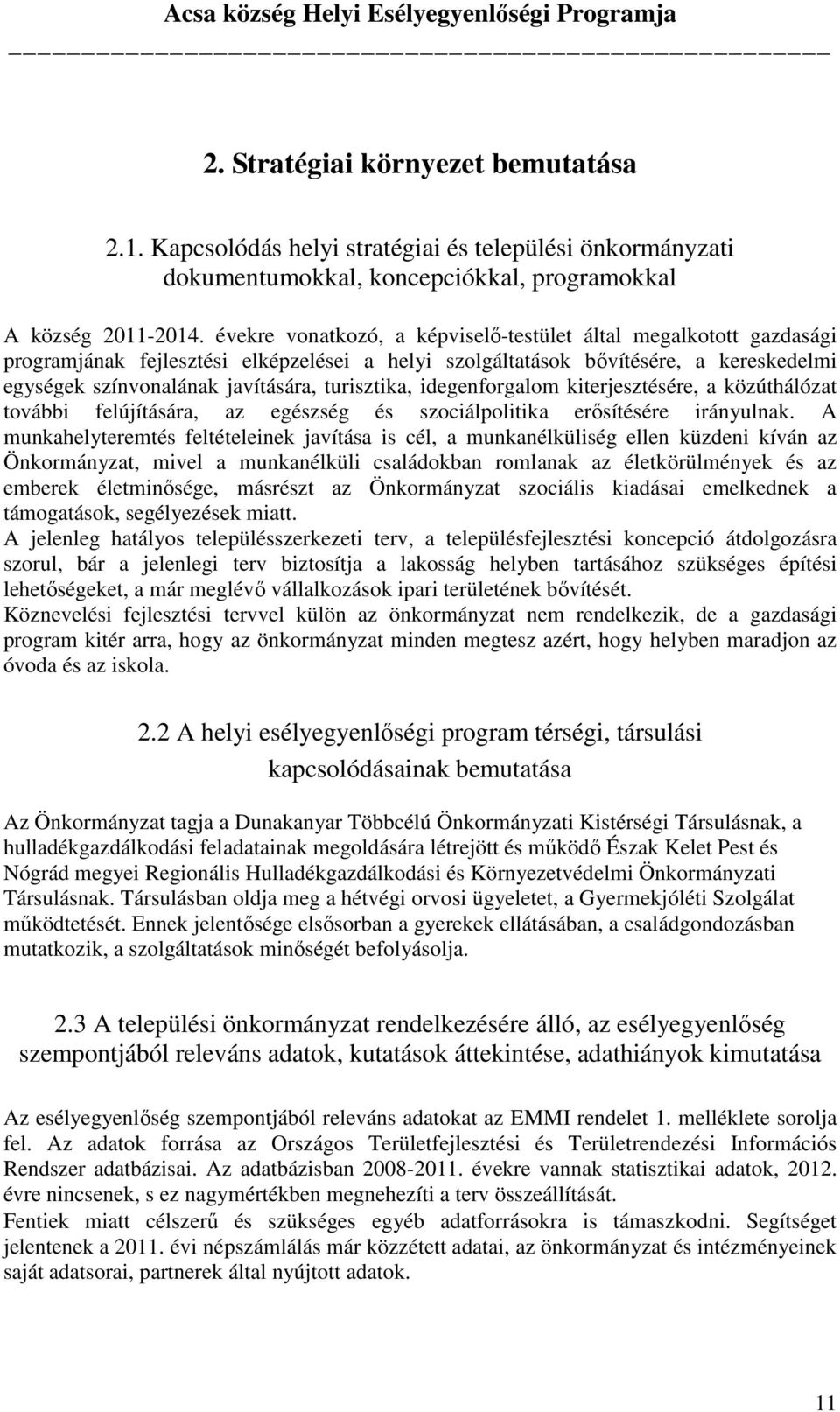 Acsa község Helyi Esélyegyenlőségi Programja

2. Stratégiai környezet bemutatása

2.1. Kapcsolódás helyi stratégiai és települési önkormányzati dokumentumokkal, koncepciókkal, programokkal

A község 2011-2014. évekre vonatkozó, a képviselő-testület által megalkotott gazdasági programjának fejlesztési elképzelései a helyi szolgáltatások bővítésére, a kereskedelmi egységek színvonalának javítására, turisztika, idegenforgalom kiterjesztésére, a közúthálózat további felújítására, az egészség és szociálpolitika erősítésére irányulnak. A munkahelyteremtés feltételeinek javítása is cél, a munkanélküliség ellen küzdeni kíván az Önkormányzat, mivel a munkanélküli családokban romlanak az életkörülmények és az emberek életminősége, másrészt az Önkormányzat szociális kiadásai emelkednek a támogatások, segélyezések miatt.
A jelenleg hatályos településszerkezeti terv, a településfejlesztési koncepció átdolgozásra szorul, bár a jelenlegi terv biztosítja a lakosság helyben tartásához szükséges építési lehetőségeket, a már meglévő vállalkozások ipari területének bővítését.
Köznevelési fejlesztési tervvel külön az önkormányzat nem rendelkezik, de a gazdasági program kitér arra, hogy az önkormányzat minden megtesz azért, hogy helyben maradjon az óvoda és az iskola.

2.2 A helyi esélyegyenlőségi program térségi, társulási kapcsolódásainak bemutatása

Az Önkormányzat tagja a Dunakanyar Többcélú Önkormányzati Kistérségi Társulásnak, a hulladékgazdálkodási feladatainak megoldására létrejött és működő Észak Kelet Pest és Nógrád megyei Regionális Hulladékgazdálkodási és Környezetvédelmi Önkormányzati Társulásnak. Társulásban oldja meg a hétvégi orvosi ügyeletet, a Gyermekjóléti Szolgálat működtetését. Ennek jelentősége elsősorban a gyerekek ellátásában, a családgondozásban mutatkozik, a szolgáltatások minőségét befolyásolja.

2.3 A települési önkormányzat rendelkezésére álló, az esélyegyenlőség szempontjából releváns adatok, kutatások áttekintése, adathiányok kimutatása

Az esélyegyenlőség szempontjából releváns adatokat az EMMI rendelet 1. melléklete sorolja fel. Az adatok forrása az Országos Területfejlesztési és Területrendezési Információs Rendszer adatbázisai. Az adatbázisban 2008-2011. évekre vannak statisztikai adatok, 2012. évre nincsenek, s ez nagymértékben megnehezíti a terv összeállítását.
Fentiek miatt célszerű és szükséges egyéb adatforrásokra is támaszkodni. Segítséget jelentenek a 2011. évi népszámlálás már közzétett adatai, az önkormányzat és intézményeinek saját adatsorai, partnerek által nyújtott adatok.

11